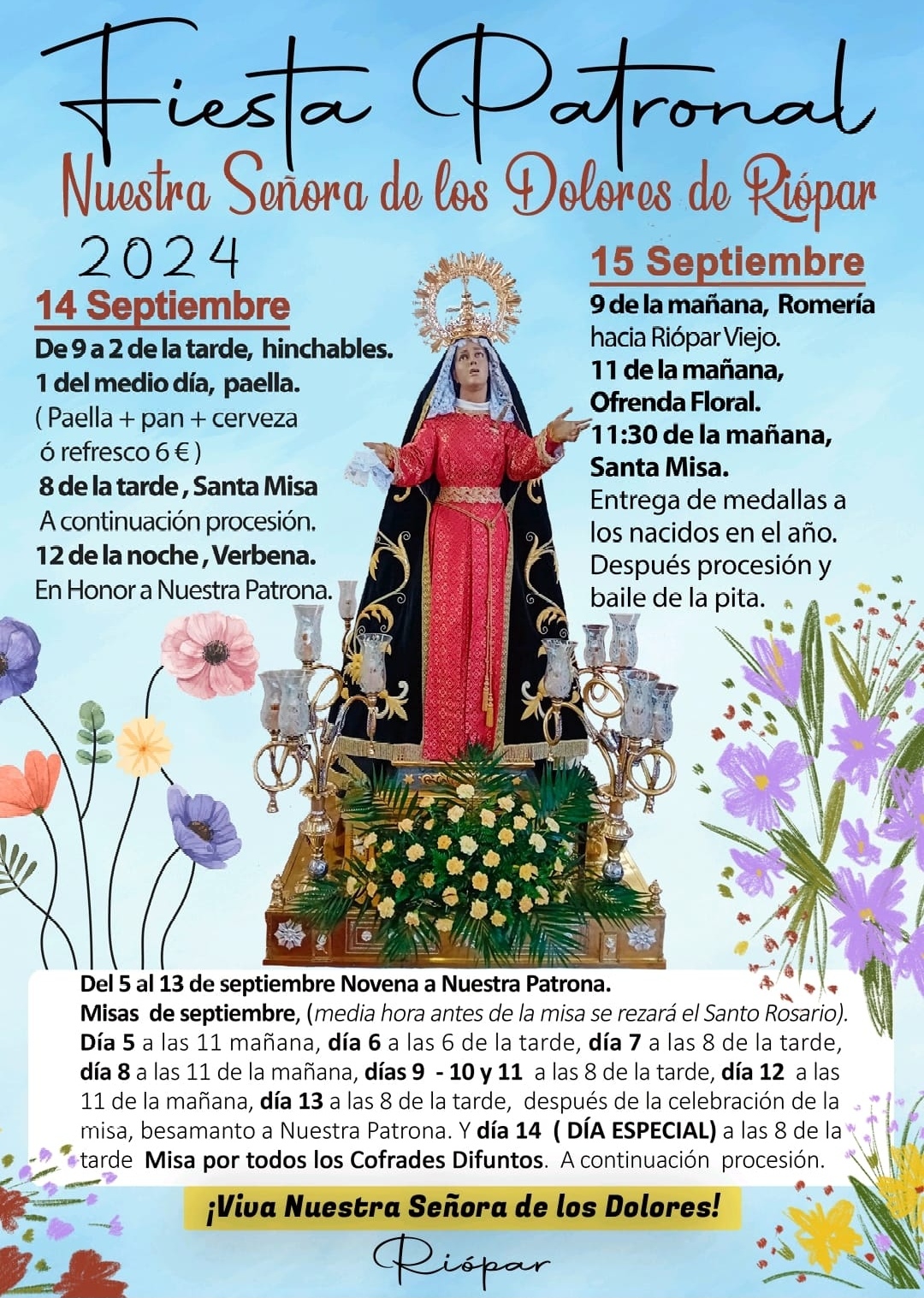 Fiesta Patronal

Nuestra Señora de los Dolores de Riópar

2024

14 Septiembre

De 9 a 2 de la tarde, hinchables.
1 del medio día, paella.
( Paella + pan + cerveza ó refresco 6 € )
8 de la tarde , Santa Misa
A continuación procesión.
12 de la noche , Verbena.
En Honor a Nuestra Patrona.

15 Septiembre

9 de la mañana, Romería hacia Riópar Viejo.
11 de la mañana, Ofrenda Floral.
11:30 de la mañana, Santa Misa.
Entrega de medallas a los nacidos en el año.
Después procesión y baile de la pita.

Del 5 al 13 de septiembre Novena a Nuestra Patrona.
Misas de septiembre, (media hora antes de la misa se rezará el Santo Rosario).
Día 5 a las 11 mañana, día 6 a las 6 de la tarde, día 7 a las 8 de la tarde, día 8 a las 11 de la mañana, días 9 - 10 y 11 a las 8 de la tarde, día 12 a las 11 de la mañana, día 13 a las 8 de la tarde, después de la celebración de la misa, besamanto a Nuestra Patrona. Y día 14 ( DÍA ESPECIAL) a las 8 de la tarde Misa por todos los Cofrades Difuntos. A continuación procesión.

¡Viva Nuestra Señora de los Dolores!

Riópar